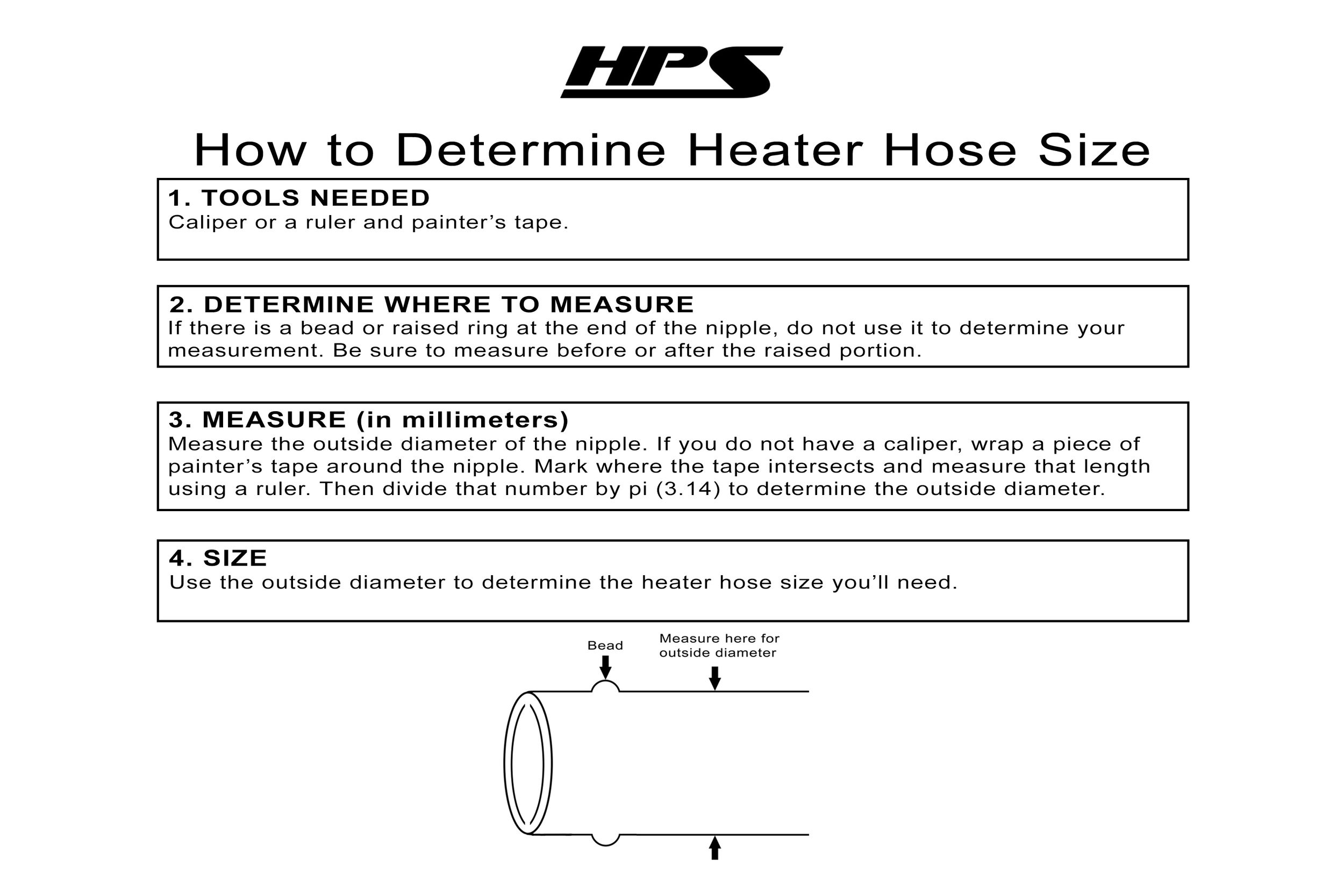 HPS

How to Determine Heater Hose Size

1. TOOLS NEEDED
Caliper or a ruler and painter's tape.

2. DETERMINE WHERE TO MEASURE
If there is a bead or raised ring at the end of the nipple, do not use it to determine your measurement. Be sure to measure before or after the raised portion.

3. MEASURE (in millimeters)
Measure the outside diameter of the nipple. If you do not have a caliper, wrap a piece of painter's tape around the nipple. Mark where the tape intersects and measure that length using a ruler. Then divide that number by pi (3.14) to determine the outside diameter.

4. SIZE
Use the outside diameter to determine the heater hose size you'll need.

Bead

Measure here for
outside diameter